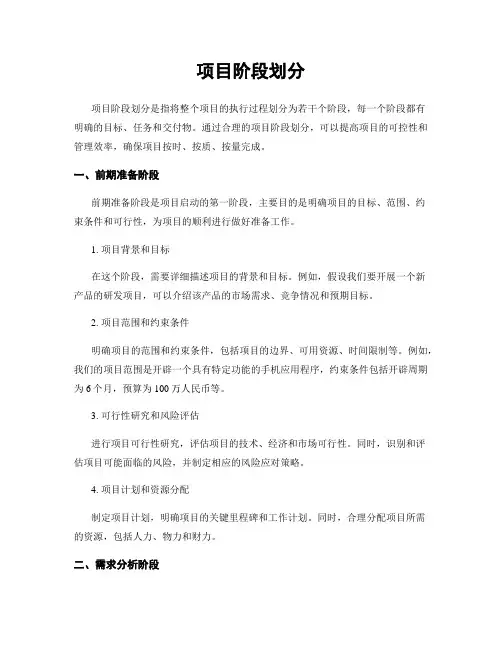 项目阶段划分

项目阶段划分是指将整个项目的执行过程划分为若干个阶段，每一个阶段都有明确的目标、任务和交付物。通过合理的项目阶段划分，可以提高项目的可控性和管理效率，确保项目按时、按质、按量完成。

一、前期准备阶段

前期准备阶段是项目启动的第一阶段，主要目的是明确项目的目标、范围、约束条件和可行性，为项目的顺利进行做好准备工作。

1. 项目背景和目标

在这个阶段，需要详细描述项目的背景和目标。例如，假设我们要开展一个新产品的研发项目，可以介绍该产品的市场需求、竞争情况和预期目标。

2. 项目范围和约束条件

明确项目的范围和约束条件，包括项目的边界、可用资源、时间限制等。例如，我们的项目范围是开辟一个具有特定功能的手机应用程序，约束条件包括开辟周期为6个月，预算为100万人民币等。

3. 可行性研究和风险评估

进行项目可行性研究，评估项目的技术、经济和市场可行性。同时，识别和评估项目可能面临的风险，并制定相应的风险应对策略。

4. 项目计划和资源分配

制定项目计划，明确项目的关键里程碑和工作计划。同时，合理分配项目所需的资源，包括人力、物力和财力。

二、需求分析阶段